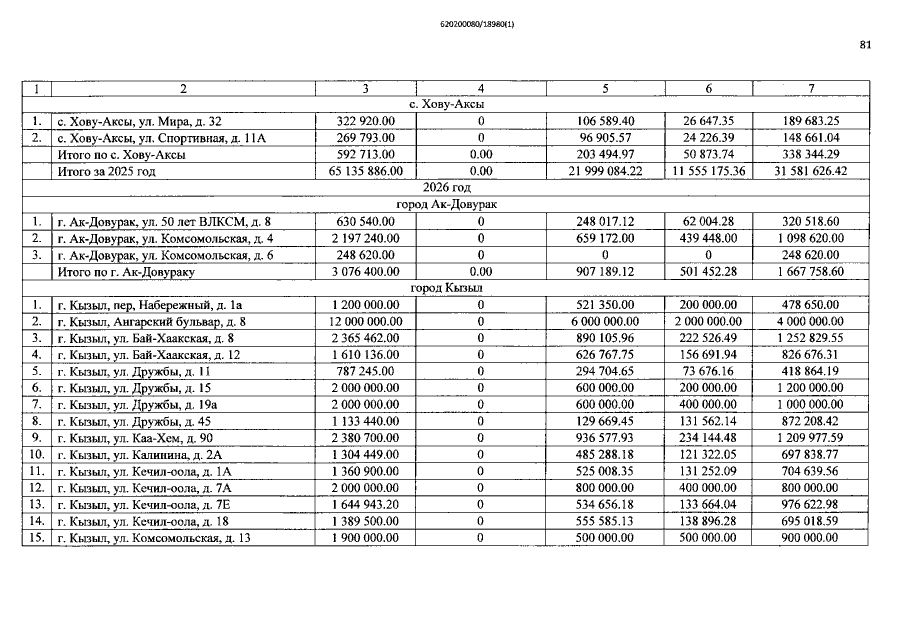 620200080/18980(1)

81

| 1 | 2 | 3 | 4 | 5 | 6 | 7 |
|---|---|---|---|---|---|---|
| с. Хову-Аксы | | | | | | |
| 1. | с. Хову-Аксы, ул. Мира, д. 32 | 322 920.00 | 0 | 106 589.40 | 26 647.35 | 189 683.25 |
| 2. | с. Хову-Аксы, ул. Спортивная, д. 11А | 269 793.00 | 0 | 96 905.57 | 24 226.39 | 148 661.04 |
| | Итого по с. Хову-Аксы | 592 713.00 | 0.00 | 203 494.97 | 50 873.74 | 338 344.29 |
| | Итого за 2025 год | 65 135 886.00 | 0.00 | 21 999 084.22 | 11 555 175.36 | 31 581 626.42 |
| 2026 год | | | | | | |
| город Ак-Довурак | | | | | | |
| 1. | г. Ак-Довурак, ул. 50 лет ВЛКСМ, д. 8 | 630 540.00 | 0 | 248 017.12 | 62 004.28 | 320 518.60 |
| 2. | г. Ак-Довурак, ул. Комсомольская, д. 4 | 2 197 240.00 | 0 | 659 172.00 | 439 448.00 | 1 098 620.00 |
| 3. | г. Ак-Довурак, ул. Комсомольская, д. 6 | 248 620.00 | 0 | 0 | 0 | 248 620.00 |
| | Итого по г. Ак-Довураку | 3 076 400.00 | 0.00 | 907 189.12 | 501 452.28 | 1 667 758.60 |
| город Кызыл | | | | | | |
| 1. | г. Кызыл, пер, Набережный, д. 1а | 1 200 000.00 | 0 | 521 350.00 | 200 000.00 | 478 650.00 |
| 2. | г. Кызыл, Ангарский бульвар, д. 8 | 12 000 000.00 | 0 | 6 000 000.00 | 2 000 000.00 | 4 000 000.00 |
| 3. | г. Кызыл, ул. Бай-Хаакская, д. 8 | 2 365 462.00 | 0 | 890 105.96 | 222 526.49 | 1 252 829.55 |
| 4. | г. Кызыл, ул. Бай-Хаакская, д. 12 | 1 610 136.00 | 0 | 626 767.75 | 156 691.94 | 826 676.31 |
| 5. | г. Кызыл, ул. Дружбы, д. 11 | 787 245.00 | 0 | 294 704.65 | 73 676.16 | 418 864.19 |
| 6. | г. Кызыл, ул. Дружбы, д. 15 | 2 000 000.00 | 0 | 600 000.00 | 200 000.00 | 1 200 000.00 |
| 7. | г. Кызыл, ул. Дружбы, д. 19а | 2 000 000.00 | 0 | 600 000.00 | 400 000.00 | 1 000 000.00 |
| 8. | г. Кызыл, ул. Дружбы, д. 45 | 1 133 440.00 | 0 | 129 669.45 | 131 562.14 | 872 208.42 |
| 9. | г. Кызыл, ул. Каа-Хем, д. 90 | 2 380 700.00 | 0 | 936 577.93 | 234 144.48 | 1 209 977.59 |
| 10. | г. Кызыл, ул. Калинина, д. 2А | 1 304 449.00 | 0 | 485 288.18 | 121 322.05 | 697 838.77 |
| 11. | г. Кызыл, ул. Кечил-оола, д. 1А | 1 360 900.00 | 0 | 525 008.35 | 131 252.09 | 704 639.56 |
| 12. | г. Кызыл, ул. Кечил-оола, д. 7А | 2 000 000.00 | 0 | 800 000.00 | 400 000.00 | 800 000.00 |
| 13. | г. Кызыл, ул. Кечил-оола, д. 7Е | 1 644 943.20 | 0 | 534 656.18 | 133 664.04 | 976 622.98 |
| 14. | г. Кызыл, ул. Кечил-оола, д. 18 | 1 389 500.00 | 0 | 555 585.13 | 138 896.28 | 695 018.59 |
| 15. | г. Кызыл, ул. Комсомольская, д. 13 | 1 900 000.00 | 0 | 500 000.00 | 500 000.00 | 900 000.00 |